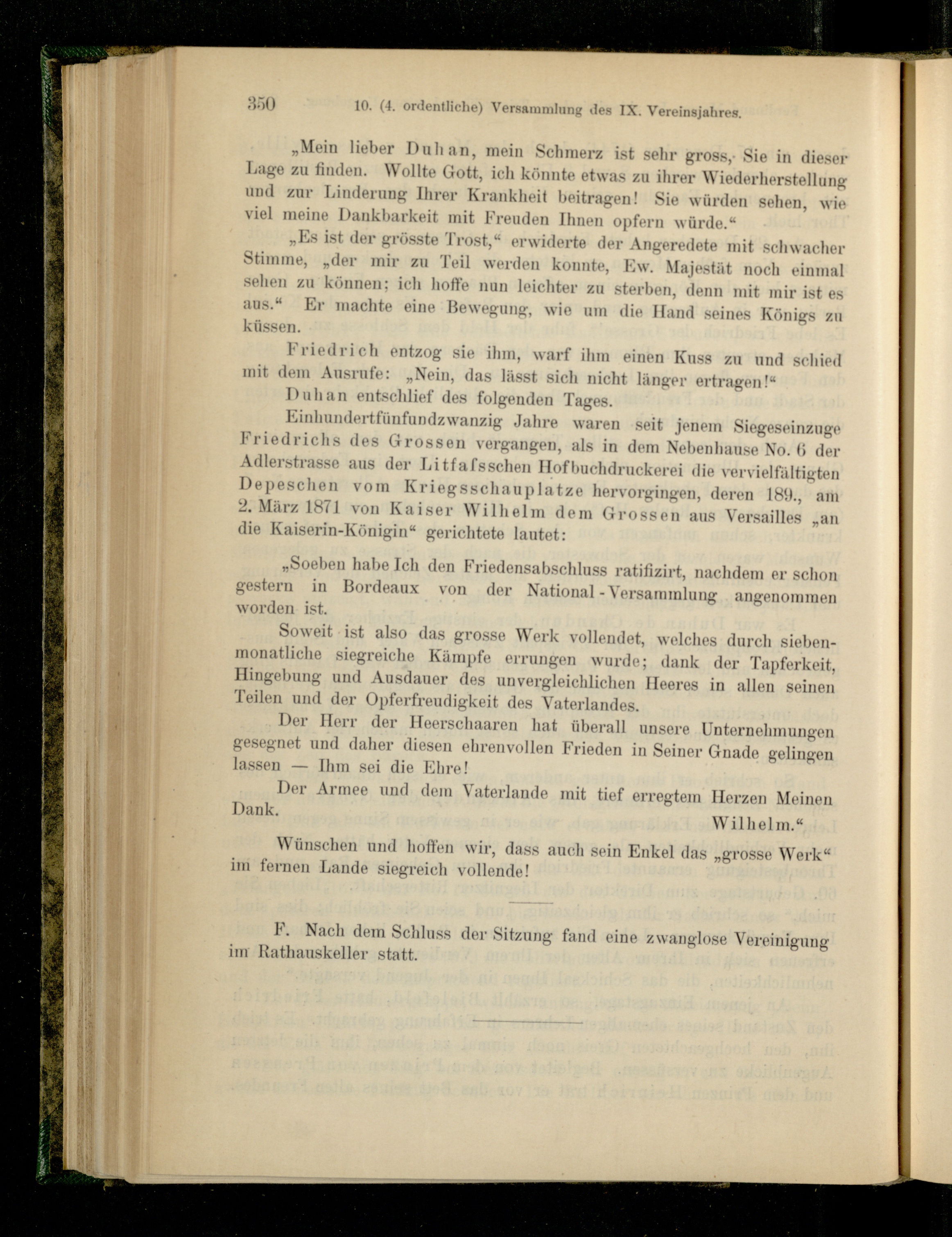 350 10. (4. ordentliche) Versammlung des IX. Vereinsjahres.

„Mein lieber Duhan, mein Schmerz ist sehr gross, Sie in dieser Lage zu finden. Wollte Gott, ich könnte etwas zu ihrer Wiederherstellung und zur Linderung Ihrer Krankheit beitragen! Sie würden sehen, wie viel meine Dankbarkeit mit Freuden Ihnen opfern würde.“

„Es ist der grösste Trost,“ erwiderte der Angeredete mit schwacher Stimme, „der mir zu Teil werden konnte, Ew. Majestät noch einmal sehen zu können; ich hoffe nun leichter zu sterben, denn mit mir ist es aus.“ Er machte eine Bewegung, wie um die Hand seines Königs zu küssen.

Friedrich entzog sie ihm, warf ihm einen Kuss zu und schied mit dem Ausrufe: „Nein, das lässt sich nicht länger ertragen!“

Duhan entschlief des folgenden Tages.

Einhundertfünfundzwanzig Jahre waren seit jenem Siegeseinzuge Friedrichs des Grossen vergangen, als in dem Nebenhause No. 6 der Adlerstrasse aus der Litfafsschen Hofbuchdruckerei die vervielfältigten Depeschen vom Kriegsschauplatze hervorgingen, deren 189., am 2. März 1871 von Kaiser Wilhelm dem Grossen aus Versailles „an die Kaiserin-Königin“ gerichtete lautet:

„Soeben habe Ich den Friedensabschluss ratifizirt, nachdem er schon gestern in Bordeaux von der National-Versammlung angenommen worden ist.

Soweit ist also das grosse Werk vollendet, welches durch siebenmonatliche siegreiche Kämpfe errungen wurde; dank der Tapferkeit, Hingebung und Ausdauer des unvergleichlichen Heeres in allen seinen Teilen und der Opferfreudigkeit des Vaterlandes.

Der Herr der Heerschaaren hat überall unsere Unternehmungen gesegnet und daher diesen ehrenvollen Frieden in Seiner Gnade gelingen lassen — Ihm sei die Ehre!

Der Armee und dem Vaterlande mit tief erregtem Herzen Meinen Dank.

Wilhelm.“

Wünschen und hoffen wir, dass auch sein Enkel das „grosse Werk“ im fernen Lande siegreich vollende!

F. Nach dem Schluss der Sitzung fand eine zwanglose Vereinigung im Rathauskeller statt.